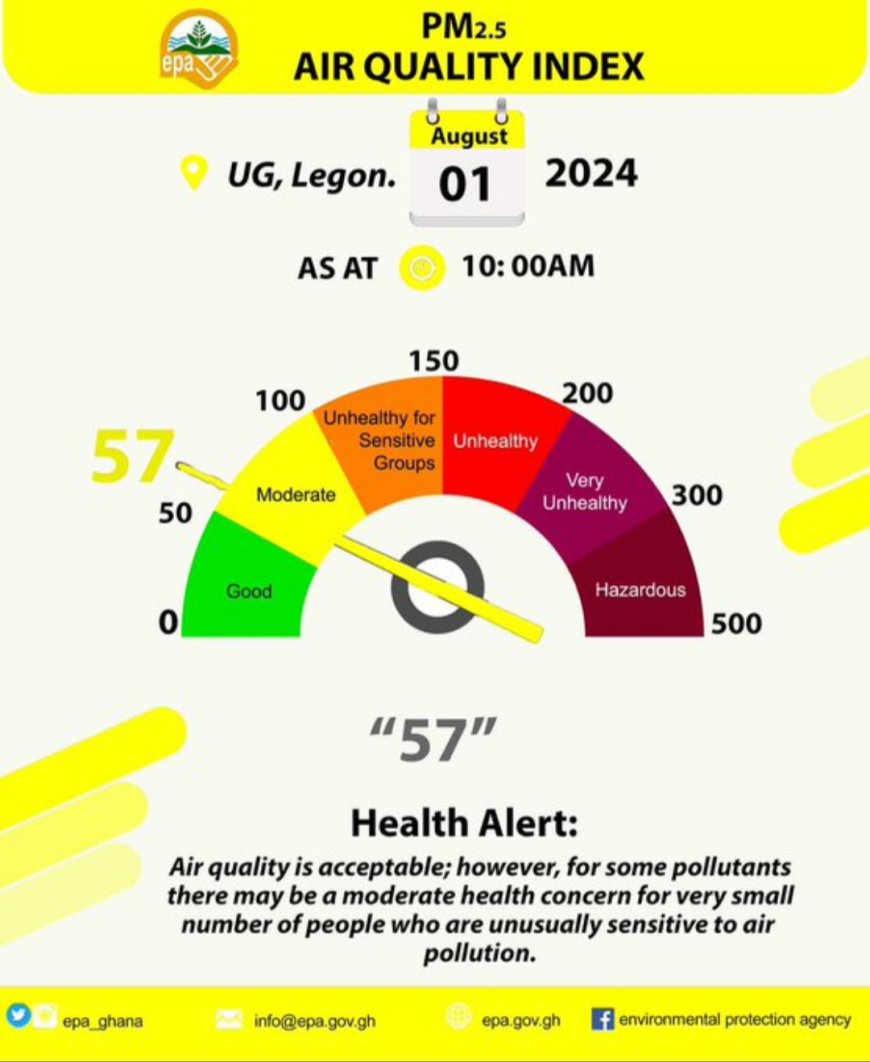 epa

$PM_{2.5}$
AIR QUALITY INDEX

UG, Legon. August 01 2024

AS AT 10: 00AM

57

0
50
100
150
200
300
500

Good
Moderate
Unhealthy for Sensitive Groups
Unhealthy
Very Unhealthy
Hazardous

"57"

Health Alert:

Air quality is acceptable; however, for some pollutants there may be a moderate health concern for very small number of people who are unusually sensitive to air pollution.

epa_ghana info@epa.gov.gh epa.gov.gh environmental protection agency